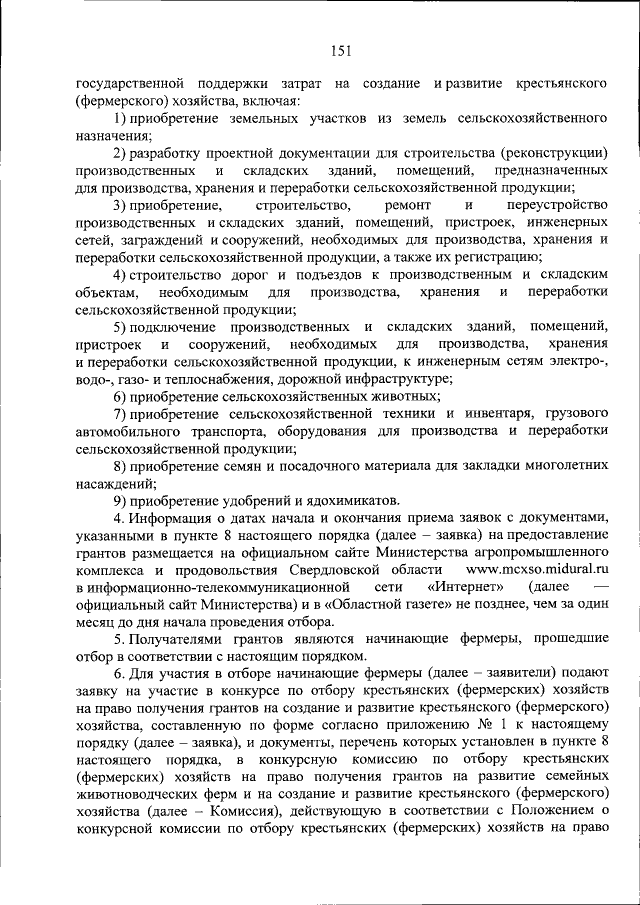 151

государственной поддержки затрат на создание и развитие крестьянского (фермерского) хозяйства, включая:

1) приобретение земельных участков из земель сельскохозяйственного назначения;

2) разработку проектной документации для строительства (реконструкции) производственных и складских зданий, помещений, предназначенных для производства, хранения и переработки сельскохозяйственной продукции;

3) приобретение, строительство, ремонт и переустройство производственных и складских зданий, помещений, пристроек, инженерных сетей, заграждений и сооружений, необходимых для производства, хранения и переработки сельскохозяйственной продукции, а также их регистрацию;

4) строительство дорог и подъездов к производственным и складским объектам, необходимым для производства, хранения и переработки сельскохозяйственной продукции;

5) подключение производственных и складских зданий, помещений, пристроек и сооружений, необходимых для производства, хранения и переработки сельскохозяйственной продукции, к инженерным сетям электро-, водо-, газо- и теплоснабжения, дорожной инфраструктуре;

6) приобретение сельскохозяйственных животных;

7) приобретение сельскохозяйственной техники и инвентаря, грузового автомобильного транспорта, оборудования для производства и переработки сельскохозяйственной продукции;

8) приобретение семян и посадочного материала для закладки многолетних насаждений;

9) приобретение удобрений и ядохимикатов.

4. Информация о датах начала и окончания приема заявок с документами, указанными в пункте 8 настоящего порядка (далее – заявка) на предоставление грантов размещается на официальном сайте Министерства агропромышленного комплекса и продовольствия Свердловской области www.mcxso.midural.ru в информационно-телекоммуникационной сети «Интернет» (далее — официальный сайт Министерства) и в «Областной газете» не позднее, чем за один месяц до дня начала проведения отбора.

5. Получателями грантов являются начинающие фермеры, прошедшие отбор в соответствии с настоящим порядком.

6. Для участия в отборе начинающие фермеры (далее – заявители) подают заявку на участие в конкурсе по отбору крестьянских (фермерских) хозяйств на право получения грантов на создание и развитие крестьянского (фермерского) хозяйства, составленную по форме согласно приложению № 1 к настоящему порядку (далее – заявка), и документы, перечень которых установлен в пункте 8 настоящего порядка, в конкурсную комиссию по отбору крестьянских (фермерских) хозяйств на право получения грантов на развитие семейных животноводческих ферм и на создание и развитие крестьянского (фермерского) хозяйства (далее – Комиссия), действующую в соответствии с Положением о конкурсной комиссии по отбору крестьянских (фермерских) хозяйств на право